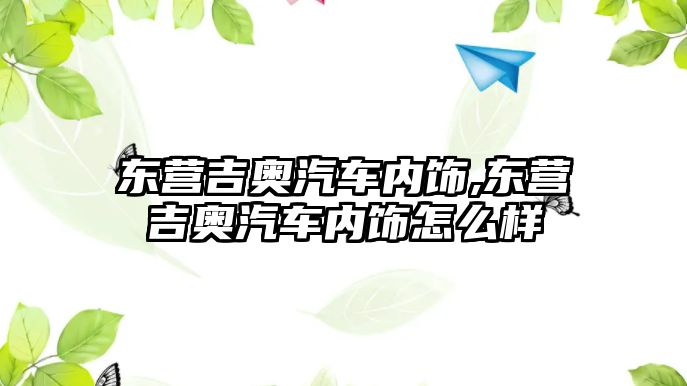 东营吉奥汽车内饰,东营吉奥汽车内饰怎么样